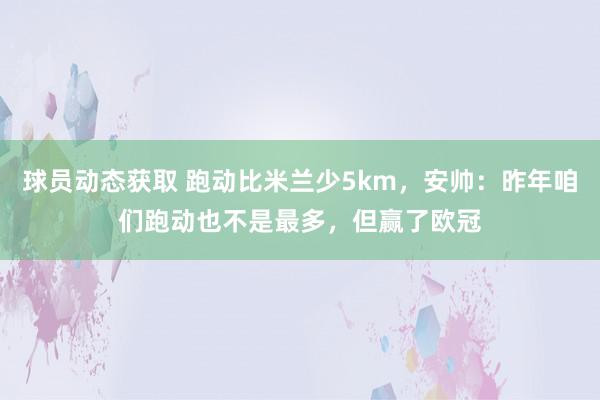 球员动态获取 跑动比米兰少5km，安帅：昨年咱们跑动也不是最多，但赢了欧冠